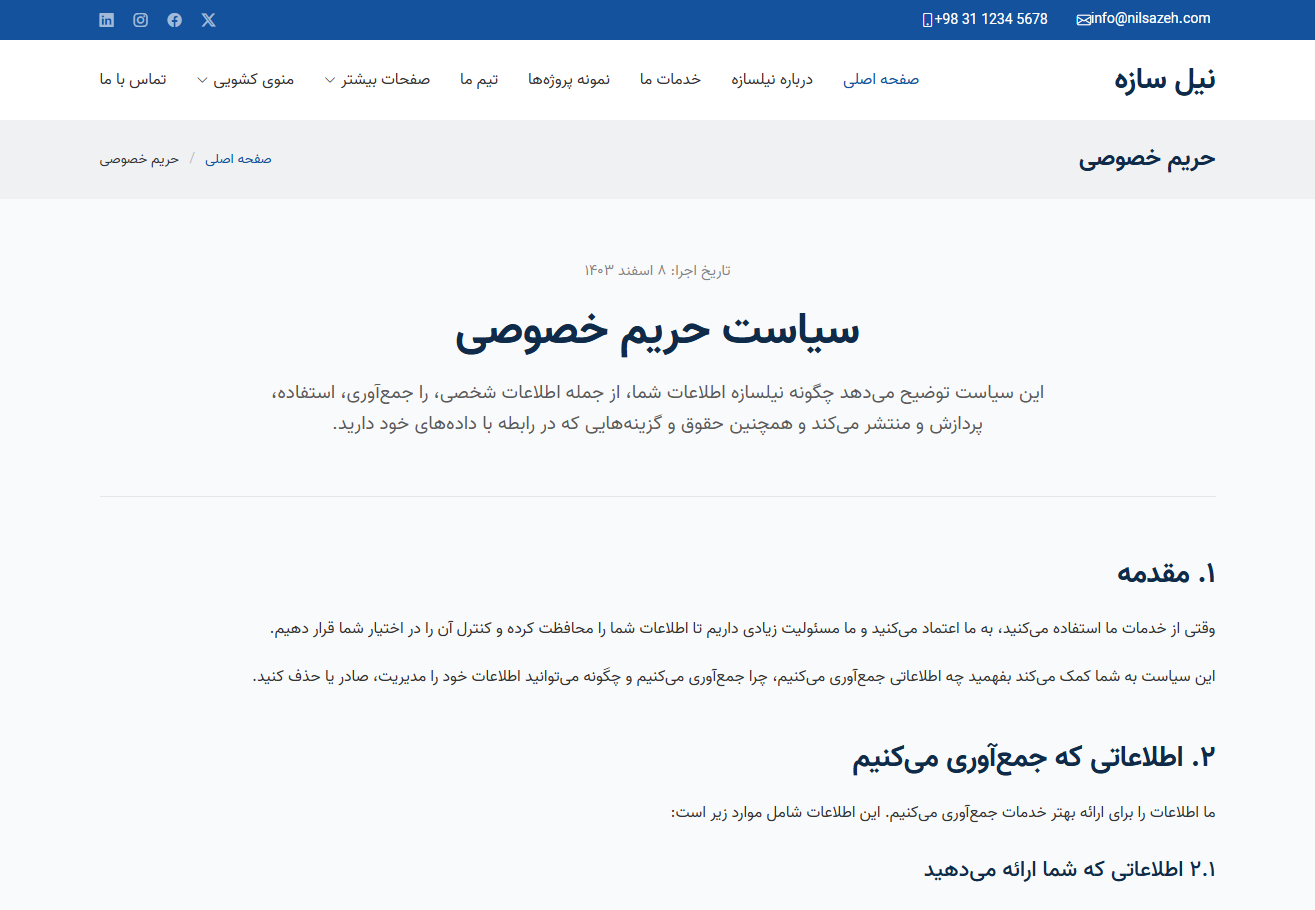 info@nilsazeh.com
+98 31 1234 5678

نیل سازه

صفحه اصلی
درباره نیلسازه
خدمات ما
نمونه پروژه‌ها
تیم ما
صفحات بیشتر
منوی کشویی
تماس با ما

حریم خصوصی
صفحه اصلی / حریم خصوصی

تاریخ اجرا: ۸ اسفند ۱۴۰۳

سیاست حریم خصوصی

این سیاست توضیح می‌دهد چگونه نیلسازه اطلاعات شما، از جمله اطلاعات شخصی، را جمع‌آوری، استفاده، پردازش و منتشر می‌کند و همچنین حقوق و گزینه‌هایی که در رابطه با داده‌های خود دارید.

۱. مقدمه

وقتی از خدمات ما استفاده می‌کنید، به ما اعتماد می‌کنید و ما مسئولیت زیادی داریم تا اطلاعات شما را محافظت کرده و کنترل آن را در اختیار شما قرار دهیم.

این سیاست به شما کمک می‌کند بفهمید چه اطلاعاتی جمع‌آوری می‌کنیم، چرا جمع‌آوری می‌کنیم و چگونه می‌توانید اطلاعات خود را مدیریت، صادر یا حذف کنید.

۲. اطلاعاتی که جمع‌آوری می‌کنیم

ما اطلاعات را برای ارائه بهتر خدمات جمع‌آوری می‌کنیم. این اطلاعات شامل موارد زیر است:

۲.۱ اطلاعاتی که شما ارائه می‌دهید